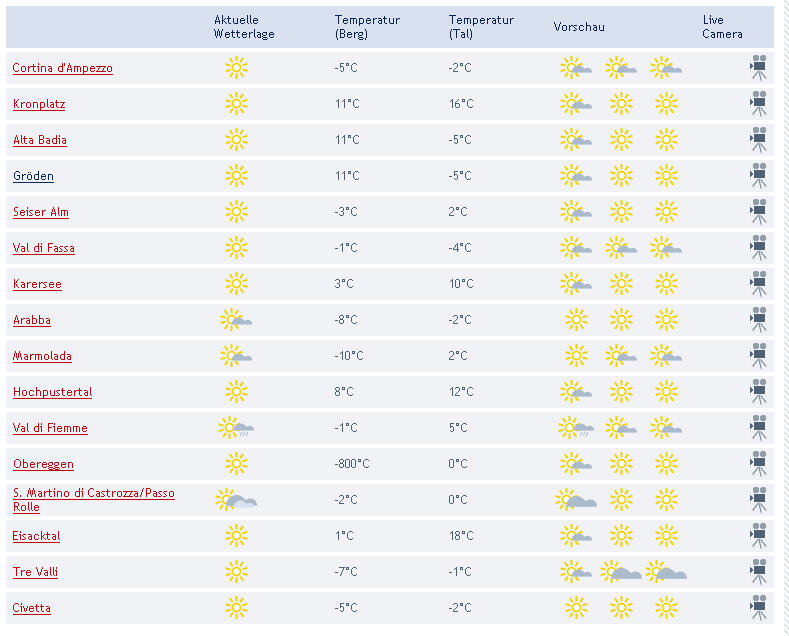 |  | Aktuelle Wetterlage | Temperatur (Berg) | Temperatur (Tal) | Vorschau | Live Camera |
|---|---|---|---|---|---|
| Cortina d'Ampezzo |  | -5°C | -2°C |  |  |
| Kronplatz |  | 11°C | 16°C |  |  |
| Alta Badia |  | 11°C | -5°C |  |  |
| Gröden |  | 11°C | -5°C |  |  |
| Seiser Alm |  | -3°C | 2°C |  |  |
| Val di Fassa |  | -1°C | -4°C |  |  |
| Karersee |  | 3°C | 10°C |  |  |
| Arabba |  | -8°C | -2°C |  |  |
| Marmolada |  | -10°C | 2°C |  |  |
| Hochpustertal |  | 8°C | 12°C |  |  |
| Val di Fiemme |  | -1°C | 5°C |  |  |
| Obereggen |  | -800°C | 0°C |  |  |
| S. Martino di Castrozza/Passo Rolle |  | -2°C | 0°C |  |  |
| Eisacktal |  | 1°C | 18°C |  |  |
| Tre Valli |  | -7°C | -1°C |  |  |
| Civetta |  | -5°C | -2°C |  |  |